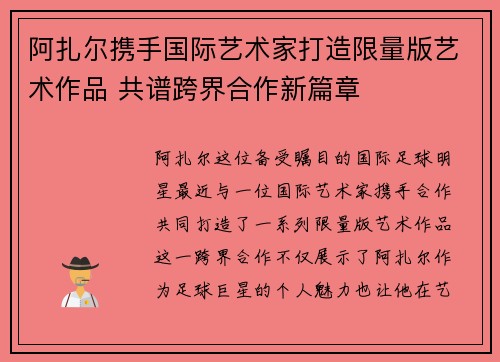 阿扎尔携手国际艺术家打造限量版艺术作品 共谱跨界合作新篇章

阿扎尔这位备受瞩目的国际足球明星最近与一位国际艺术家携手合作共同打造了一系列限量版艺术作品这一跨界合作不仅展示了阿扎尔作为足球巨星的个人魅力也让他在艺